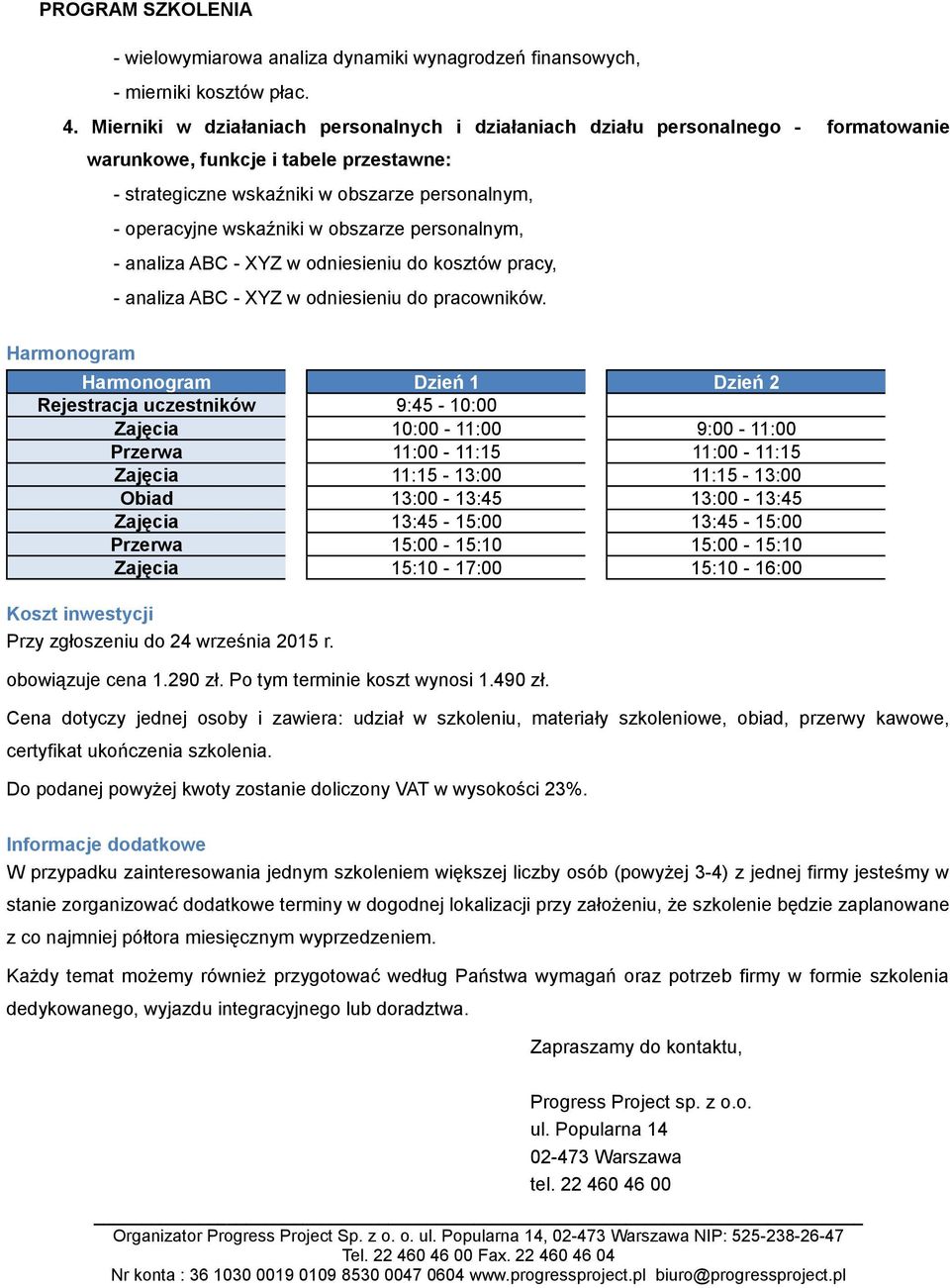 PROGRAM SZKOLENIA

- wielowymiarowa analiza dynamiki wynagrodzeń finansowych,
- mierniki kosztów płac.

4. Mierniki w działaniach personalnych i działaniach działu personalnego - formatowanie warunkowe, funkcje i tabele przestawne:
- strategiczne wskaźniki w obszarze personalnym,
- operacyjne wskaźniki w obszarze personalnym,
- analiza ABC - XYZ w odniesieniu do kosztów pracy,
- analiza ABC - XYZ w odniesieniu do pracowników.

Harmonogram

| Harmonogram | Dzień 1 | Dzień 2 |
|---|---|---|
| Rejestracja uczestników | 9:45 - 10:00 | |
| Zajęcia | 10:00 - 11:00 | 9:00 - 11:00 |
| Przerwa | 11:00 - 11:15 | 11:00 - 11:15 |
| Zajęcia | 11:15 - 13:00 | 11:15 - 13:00 |
| Obiad | 13:00 - 13:45 | 13:00 - 13:45 |
| Zajęcia | 13:45 - 15:00 | 13:45 - 15:00 |
| Przerwa | 15:00 - 15:10 | 15:00 - 15:10 |
| Zajęcia | 15:10 - 17:00 | 15:10 - 16:00 |

Koszt inwestycji
Przy zgłoszeniu do 24 września 2015 r.

obowiązuje cena 1.290 zł. Po tym terminie koszt wynosi 1.490 zł.

Cena dotyczy jednej osoby i zawiera: udział w szkoleniu, materiały szkoleniowe, obiad, przerwy kawowe, certyfikat ukończenia szkolenia.

Do podanej powyżej kwoty zostanie doliczony VAT w wysokości 23%.

Informacje dodatkowe
W przypadku zainteresowania jednym szkoleniem większej liczby osób (powyżej 3-4) z jednej firmy jesteśmy w stanie zorganizować dodatkowe terminy w dogodnej lokalizacji przy założeniu, że szkolenie będzie zaplanowane z co najmniej półtora miesięcznym wyprzedzeniem.

Każdy temat możemy również przygotować według Państwa wymagań oraz potrzeb firmy w formie szkolenia dedykowanego, wyjazdu integracyjnego lub doradztwa.

Zapraszamy do kontaktu,

Progress Project sp. z o.o.
ul. Popularna 14
02-473 Warszawa
tel. 22 460 46 00

Organizator Progress Project Sp. z o. o. ul. Popularna 14, 02-473 Warszawa NIP: 525-238-26-47
Tel. 22 460 46 00 Fax. 22 460 46 04
Nr konta : 36 1030 0019 0109 8530 0047 0604 www.progressproject.pl biuro@progressproject.pl